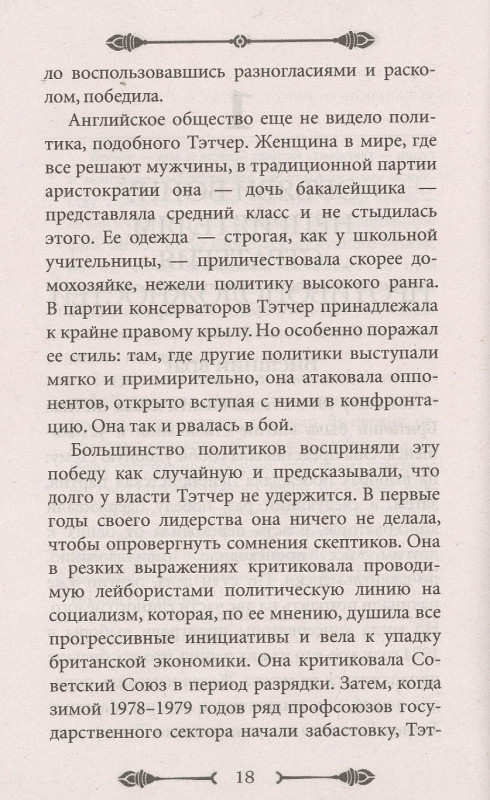 ло воспользовавшись разногласиями и расколом, победила.

Английское общество еще не видело политика, подобного Тэтчер. Женщина в мире, где все решают мужчины, в традиционной партии аристократии она — дочь бакалейщика — представляла средний класс и не стыдилась этого. Ее одежда — строгая, как у школьной учительницы, — приличествовала скорее домохозяйке, нежели политику высокого ранга. В партии консерваторов Тэтчер принадлежала к крайне правому крылу. Но особенно поражал ее стиль: там, где другие политики выступали мягко и примирительно, она атаковала оппонентов, открыто вступая с ними в конфронтацию. Она так и рвалась в бой.

Большинство политиков восприняли эту победу как случайную и предсказывали, что долго у власти Тэтчер не удержится. В первые годы своего лидерства она ничего не делала, чтобы опровергнуть сомнения скептиков. Она в резких выражениях критиковала проводимую лейбористами политическую линию на социализм, которая, по ее мнению, душила все прогрессивные инициативы и вела к упадку британской экономики. Она критиковала Советский Союз в период разрядки. Затем, когда зимой 1978–1979 годов ряд профсоюзов государственного сектора начали забастовку, Тэт-

18